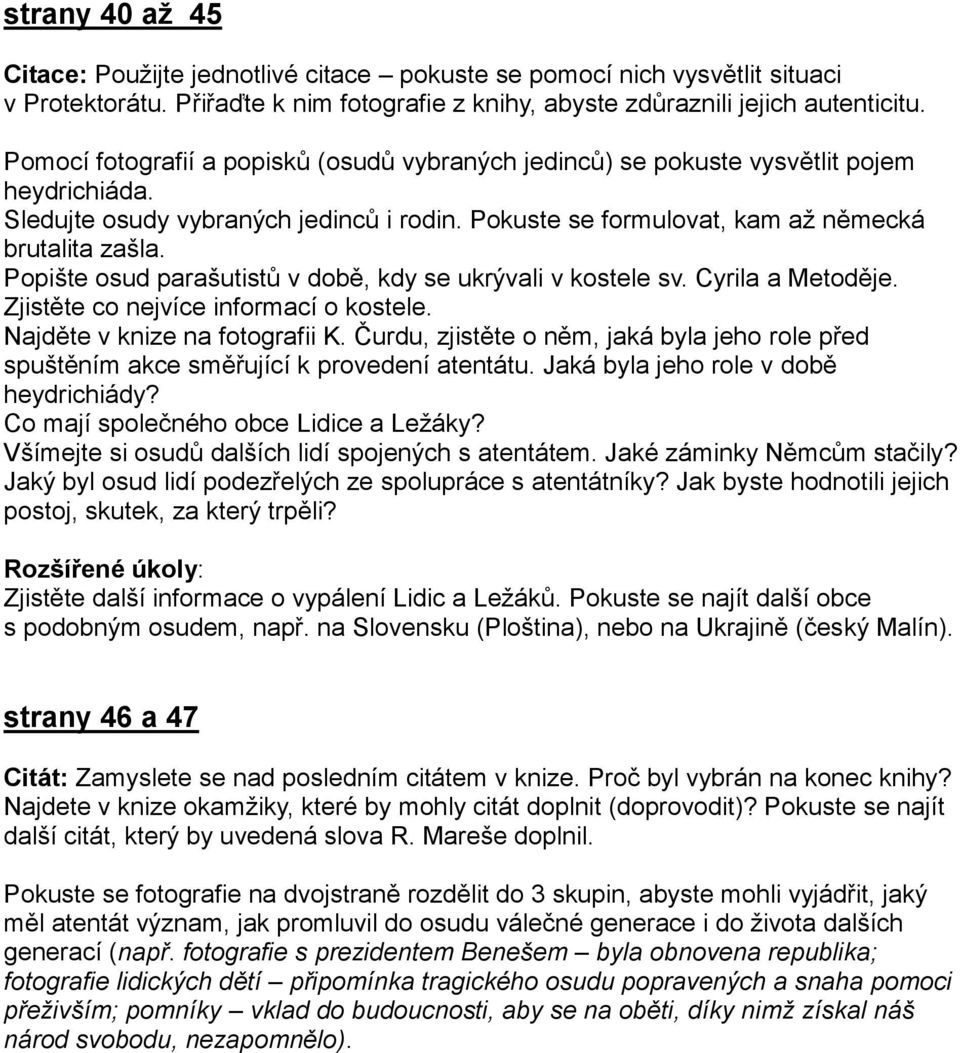 strany 40 až 45

Citace: Použijte jednotlivé citace – pokuste se pomocí nich vysvětlit situaci v Protektorátu. Přiřaďte k nim fotografie z knihy, abyste zdůraznili jejich autenticitu.

Pomocí fotografií a popisků (osudů vybraných jedinců) se pokuste vysvětlit pojem heydrichiáda.
Sledujte osudy vybraných jedinců i rodin. Pokuste se formulovat, kam až německá brutalita zašla.
Popište osud parašutistů v době, kdy se ukrývali v kostele sv. Cyrila a Metoděje.
Zjistěte co nejvíce informací o kostele.
Najděte v knize na fotografii K. Čurdu, zjistěte o něm, jaká byla jeho role před spuštěním akce směřující k provedení atentátu. Jaká byla jeho role v době heydrichiády?
Co mají společného obce Lidice a Ležáky?
Všímejte si osudů dalších lidí spojených s atentátem. Jaké záminky Němcům stačily?
Jaký byl osud lidí podezřelých ze spolupráce s atentátníky? Jak byste hodnotili jejich postoj, skutek, za který trpěli?

Rozšířené úkoly:
Zjistěte další informace o vypálení Lidic a Ležáků. Pokuste se najít další obce s podobným osudem, např. na Slovensku (Ploština), nebo na Ukrajině (český Malín).

strany 46 a 47

Citát: Zamyslete se nad posledním citátem v knize. Proč byl vybrán na konec knihy? Najdete v knize okamžiky, které by mohly citát doplnit (doprovodit)? Pokuste se najít další citát, který by uvedená slova R. Mareše doplnil.

Pokuste se fotografie na dvojstraně rozdělit do 3 skupin, abyste mohli vyjádřit, jaký měl atentát význam, jak promluvil do osudu válečné generace i do života dalších generací (např. fotografie s prezidentem Benešem – byla obnovena republika; fotografie lidických dětí – připomínka tragického osudu popravených a snaha pomoci přeživším; pomníky – vklad do budoucnosti, aby se na oběti, díky nimž získal náš národ svobodu, nezapomnělo).